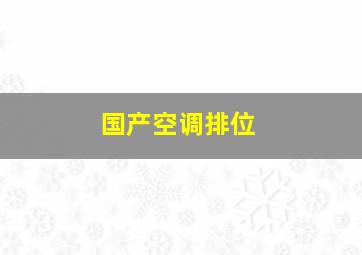 国产空调排位